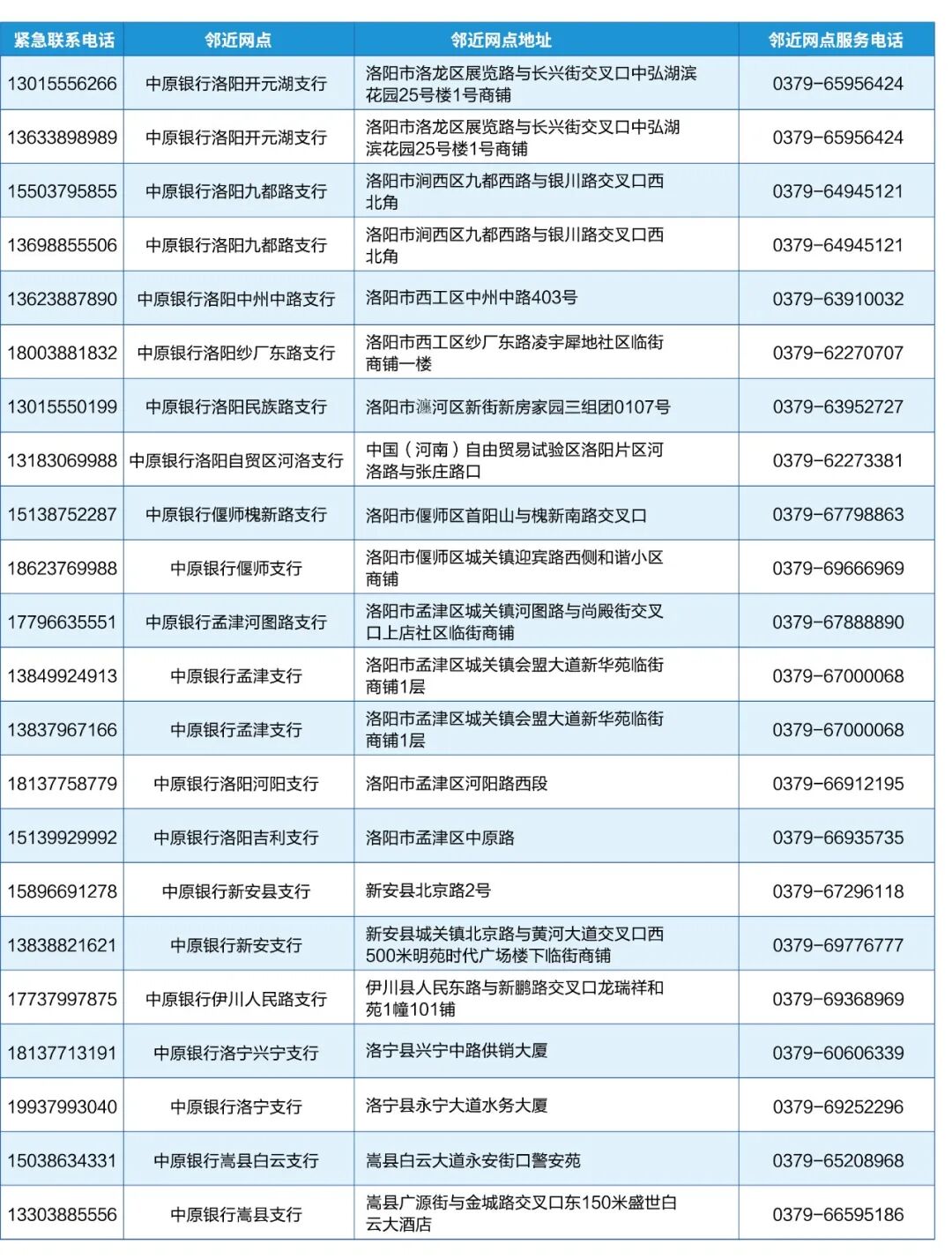 | 紧急联系电话 | 邻近网点 | 邻近网点地址 | 邻近网点服务电话 |
|---|---|---|---|
| 13015556266 | 中原银行洛阳开元湖支行 | 洛阳市洛龙区展览路与长兴街交叉口中弘湖滨花园25号楼1号商铺 | 0379-65956424 |
| 13633898989 | 中原银行洛阳开元湖支行 | 洛阳市洛龙区展览路与长兴街交叉口中弘湖滨花园25号楼1号商铺 | 0379-65956424 |
| 15503795855 | 中原银行洛阳九都路支行 | 洛阳市涧西区九都西路与银川路交叉口西北角 | 0379-64945121 |
| 13698855506 | 中原银行洛阳九都路支行 | 洛阳市涧西区九都西路与银川路交叉口西北角 | 0379-64945121 |
| 13623887890 | 中原银行洛阳中州中路支行 | 洛阳市西工区中州中路403号 | 0379-63910032 |
| 18003881832 | 中原银行洛阳纱厂东路支行 | 洛阳市西工区纱厂东路凌宇犀地社区临街商铺一楼 | 0379-62270707 |
| 13015550199 | 中原银行洛阳民族路支行 | 洛阳市瀍河区新街新房家园三组团0107号 | 0379-63952727 |
| 13183069988 | 中原银行洛阳自贸区河洛支行 | 中国（河南）自由贸易试验区洛阳片区河洛路与张庄路口 | 0379-62273381 |
| 15138752287 | 中原银行偃师槐新路支行 | 洛阳市偃师区首阳山与槐新南路交叉口 | 0379-67798863 |
| 18623769988 | 中原银行偃师支行 | 洛阳市偃师区城关镇迎宾路西侧和谐小区商铺 | 0379-69666969 |
| 17796635551 | 中原银行孟津河图路支行 | 洛阳市孟津区城关镇河图路与尚殿街交叉口上店社区临街商铺 | 0379-67888890 |
| 13849924913 | 中原银行孟津支行 | 洛阳市孟津区城关镇会盟大道新华苑临街商铺1层 | 0379-67000068 |
| 13837967166 | 中原银行孟津支行 | 洛阳市孟津区城关镇会盟大道新华苑临街商铺1层 | 0379-67000068 |
| 18137758779 | 中原银行洛阳河阳支行 | 洛阳市孟津区河阳路西段 | 0379-66912195 |
| 15139929992 | 中原银行洛阳吉利支行 | 洛阳市孟津区中原路 | 0379-66935735 |
| 15896691278 | 中原银行新安县支行 | 新安县北京路2号 | 0379-67296118 |
| 13838821621 | 中原银行新安支行 | 新安县城关镇北京路与黄河大道交叉口西500米明苑时代广场楼下临街商铺 | 0379-69776777 |
| 17737997875 | 中原银行伊川人民路支行 | 伊川县人民东路与新鹏路交叉口龙瑞祥和苑1幢101铺 | 0379-69368969 |
| 18137713191 | 中原银行洛宁兴宁支行 | 洛宁县兴宁中路供销大厦 | 0379-60606339 |
| 19937993040 | 中原银行洛宁支行 | 洛宁县永宁大道水务大厦 | 0379-69252296 |
| 15038634331 | 中原银行嵩县白云支行 | 嵩县白云大道永安街口警安苑 | 0379-65208968 |
| 13303885556 | 中原银行嵩县支行 | 嵩县广源街与金城路交叉口东150米盛世白云大酒店 | 0379-66595186 |